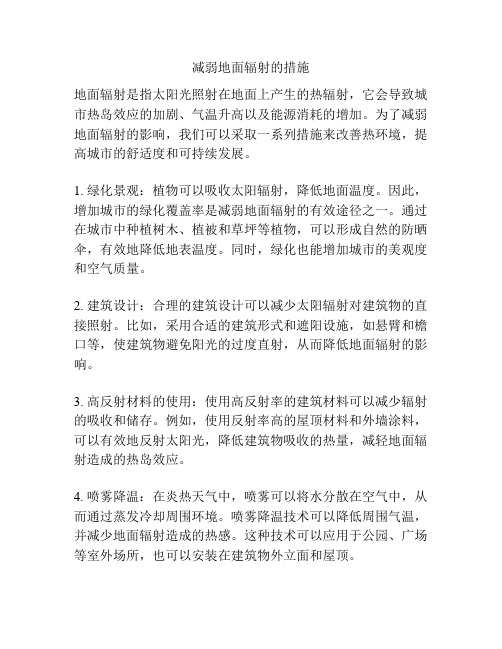 减弱地面辐射的措施

地面辐射是指太阳光照射在地面上产生的热辐射，它会导致城市热岛效应的加剧、气温升高以及能源消耗的增加。为了减弱地面辐射的影响，我们可以采取一系列措施来改善热环境，提高城市的舒适度和可持续发展。

1. 绿化景观：植物可以吸收太阳辐射，降低地面温度。因此，增加城市的绿化覆盖率是减弱地面辐射的有效途径之一。通过在城市中种植树木、植被和草坪等植物，可以形成自然的防晒伞，有效地降低地表温度。同时，绿化也能增加城市的美观度和空气质量。

2. 建筑设计：合理的建筑设计可以减少太阳辐射对建筑物的直接照射。比如，采用合适的建筑形式和遮阳设施，如悬臂和檐口等，使建筑物避免阳光的过度直射，从而降低地面辐射的影响。

3. 高反射材料的使用：使用高反射率的建筑材料可以减少辐射的吸收和储存。例如，使用反射率高的屋顶材料和外墙涂料，可以有效地反射太阳光，降低建筑物吸收的热量，减轻地面辐射造成的热岛效应。

4. 喷雾降温：在炎热天气中，喷雾可以将水分散在空气中，从而通过蒸发冷却周围环境。喷雾降温技术可以降低周围气温，并减少地面辐射造成的热感。这种技术可以应用于公园、广场等室外场所，也可以安装在建筑物外立面和屋顶。